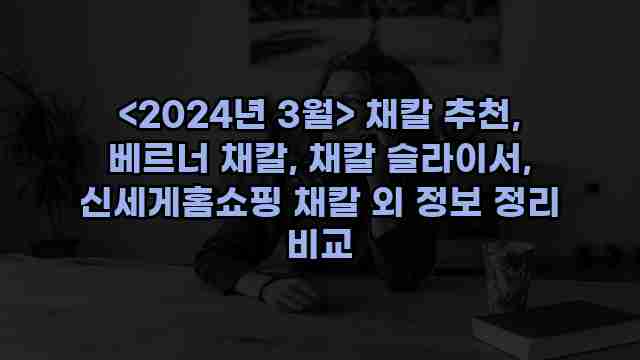 <2024년 3월> 채칼 추천, 베르너 채칼, 채칼 슬라이서, 신세계홈쇼핑 채칼 외 정보 정리 비교